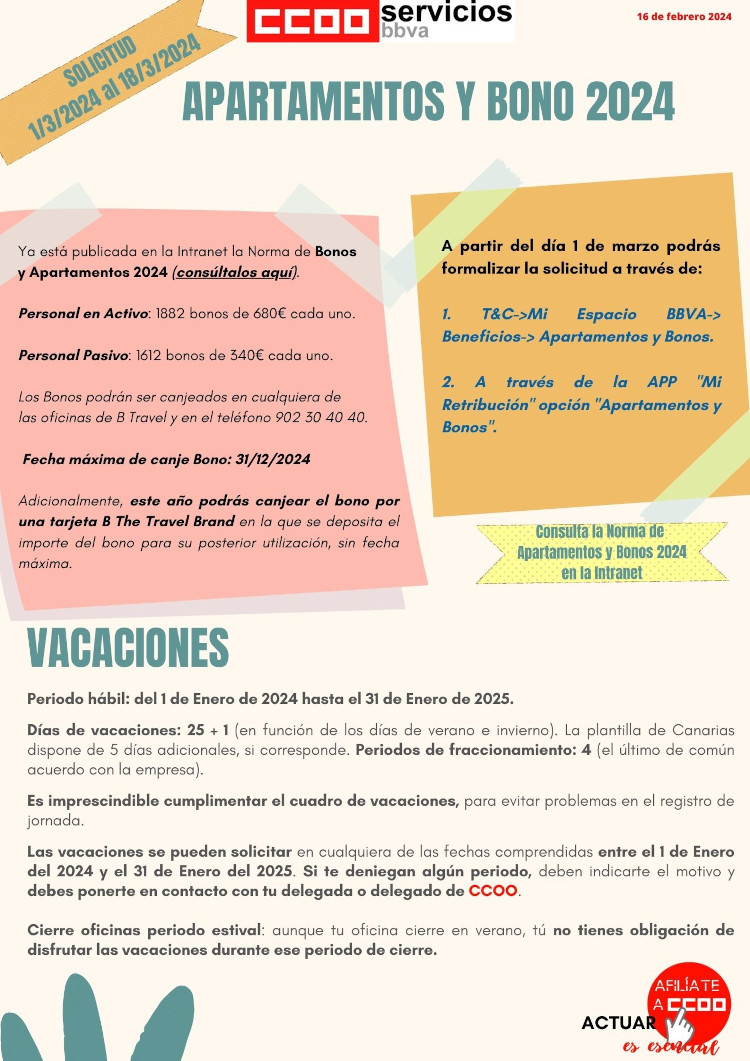 CCOO servicios bbva

16 de febrero 2024

SOLICITUD
1/3/2024 al 18/3/2024

APARTAMENTOS Y BONO 2024

Ya está publicada en la Intranet la Norma de Bonos y Apartamentos 2024 (consúltalos aquí).

Personal en Activo: 1882 bonos de 680€ cada uno.

Personal Pasivo: 1612 bonos de 340€ cada uno.

Los Bonos podrán ser canjeados en cualquiera de las oficinas de B Travel y en el teléfono 902 30 40 40.

Fecha máxima de canje Bono: 31/12/2024

Adicionalmente, este año podrás canjear el bono por una tarjeta B The Travel Brand en la que se deposita el importe del bono para su posterior utilización, sin fecha máxima.

A partir del día 1 de marzo podrás formalizar la solicitud a través de:

1. T&C->Mi Espacio BBVA-> Beneficios-> Apartamentos y Bonos.

2. A través de la APP "Mi Retribución" opción "Apartamentos y Bonos".

Consulta la Norma de Apartamentos y Bonos 2024 en la Intranet

VACACIONES

Periodo hábil: del 1 de Enero de 2024 hasta el 31 de Enero de 2025.

Días de vacaciones: 25 + 1 (en función de los días de verano e invierno). La plantilla de Canarias dispone de 5 días adicionales, si corresponde. Periodos de fraccionamiento: 4 (el último de común acuerdo con la empresa).

Es imprescindible cumplimentar el cuadro de vacaciones, para evitar problemas en el registro de jornada.

Las vacaciones se pueden solicitar en cualquiera de las fechas comprendidas entre el 1 de Enero del 2024 y el 31 de Enero del 2025. Si te deniegan algún periodo, deben indicarte el motivo y debes ponerte en contacto con tu delegada o delegado de CCOO.

Cierre oficinas periodo estival: aunque tu oficina cierre en verano, tú no tienes obligación de disfrutar las vacaciones durante ese periodo de cierre.

AFILÍATE A CCOO

ACTUAR es esencial